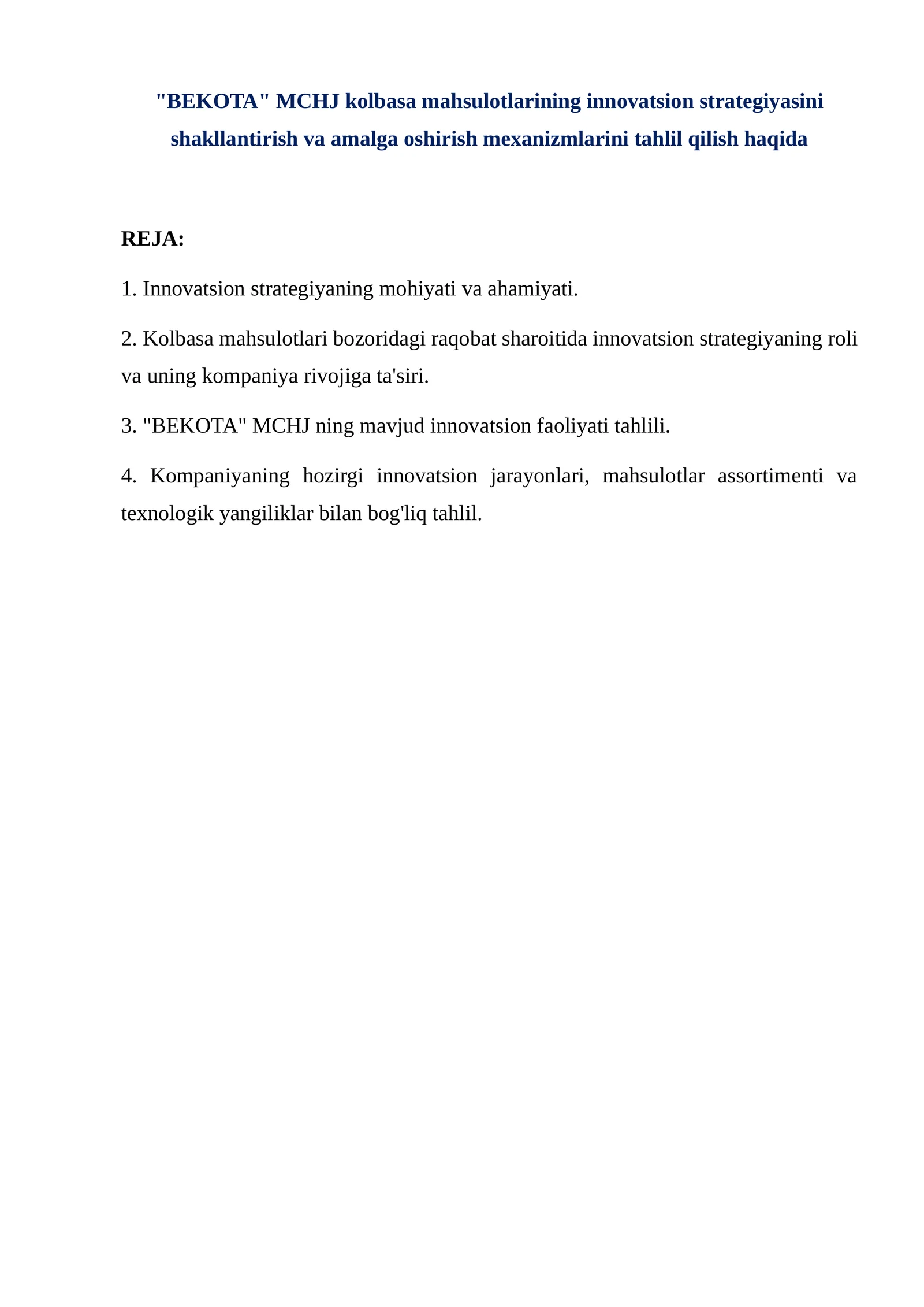 "BEKOTA" MCHJ kolbasa mahsulotlarining innovatsion strategiyasini shakllantirish va amalga oshirish mexanizmlarini tahlil qilish haqida

REJA:

1. Innovatsion strategiyaning mohiyati va ahamiyati.

2. Kolbasa mahsulotlari bozoridagi raqobat sharoitida innovatsion strategiyaning roli va uning kompaniya rivojiga ta'siri.

3. "BEKOTA" MCHJ ning mavjud innovatsion faoliyati tahlili.

4. Kompaniyaning hozirgi innovatsion jarayonlari, mahsulotlar assortimenti va texnologik yangiliklar bilan bog'liq tahlil.